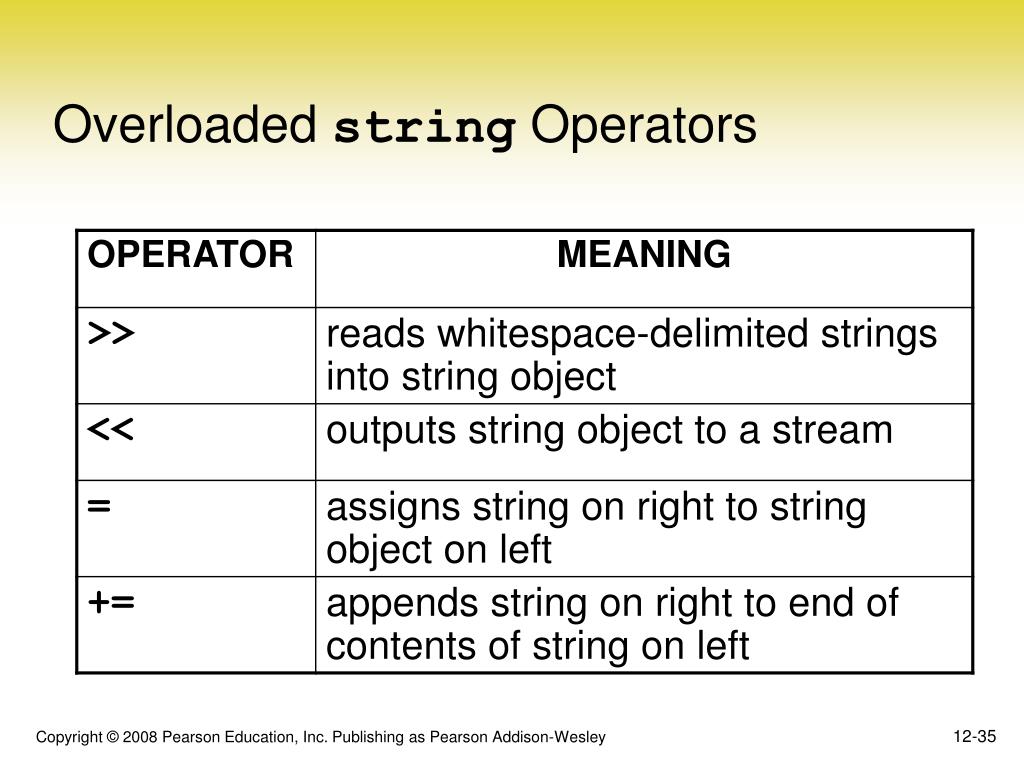 Overloaded string Operators

| OPERATOR | MEANING |
|---|---|
| >> | reads whitespace-delimited strings into string object |
| << | outputs string object to a stream |
| = | assigns string on right to string object on left |
| += | appends string on right to end of contents of string on left |

Copyright © 2008 Pearson Education, Inc. Publishing as Pearson Addison-Wesley

12-35